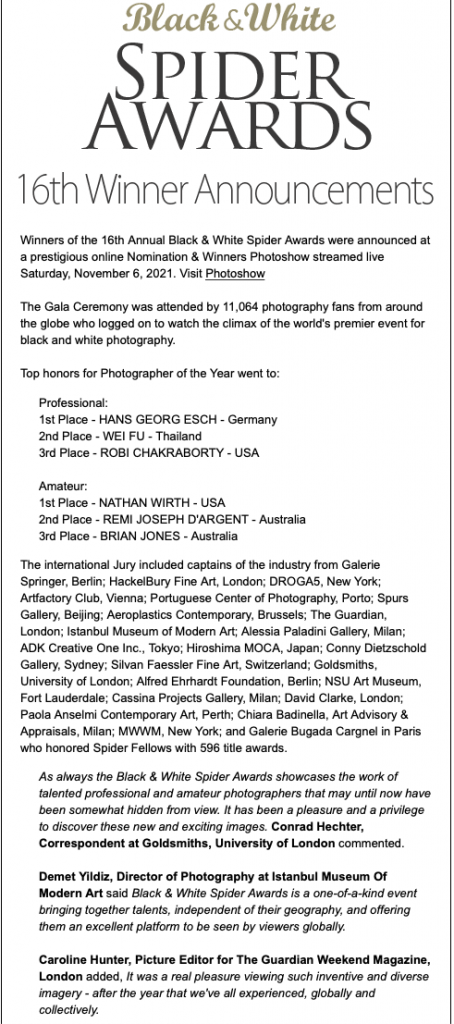 Black & White
SPIDER AWARDS

16th Winner Announcements

Winners of the 16th Annual Black & White Spider Awards were announced at a prestigious online Nomination & Winners Photoshow streamed live Saturday, November 6, 2021. Visit Photoshow

The Gala Ceremony was attended by 11,064 photography fans from around the globe who logged on to watch the climax of the world's premier event for black and white photography.

Top honors for Photographer of the Year went to:

Professional:
1st Place - HANS GEORG ESCH - Germany
2nd Place - WEI FU - Thailand
3rd Place - ROBI CHAKRABORTY - USA

Amateur:
1st Place - NATHAN WIRTH - USA
2nd Place - REMI JOSEPH D'ARGENT - Australia
3rd Place - BRIAN JONES - Australia

The international Jury included captains of the industry from Galerie Springer, Berlin; HackelBury Fine Art, London; DROGA5, New York; Artfactory Club, Vienna; Portuguese Center of Photography, Porto; Spurs Gallery, Beijing; Aeroplastics Contemporary, Brussels; The Guardian, London; Istanbul Museum of Modern Art; Alessia Paladini Gallery, Milan; ADK Creative One Inc., Tokyo; Hiroshima MOCA, Japan; Conny Dietzschold Gallery, Sydney; Silvan Faessler Fine Art, Switzerland; Goldsmiths, University of London; Alfred Ehrhardt Foundation, Berlin; NSU Art Museum, Fort Lauderdale; Cassina Projects Gallery, Milan; David Clarke, London; Paola Anselmi Contemporary Art, Perth; Chiara Badinella, Art Advisory & Appraisals, Milan; MWWM, New York; and Galerie Bugada Cargnel in Paris who honored Spider Fellows with 596 title awards.

As always the Black & White Spider Awards showcases the work of talented professional and amateur photographers that may until now have been somewhat hidden from view. It has been a pleasure and a privilege to discover these new and exciting images. Conrad Hechter, Correspondent at Goldsmiths, University of London commented.

Demet Yildiz, Director of Photography at Istanbul Museum Of Modern Art said Black & White Spider Awards is a one-of-a-kind event bringing together talents, independent of their geography, and offering them an excellent platform to be seen by viewers globally.

Caroline Hunter, Picture Editor for The Guardian Weekend Magazine, London added, It was a real pleasure viewing such inventive and diverse imagery - after the year that we've all experienced, globally and collectively.